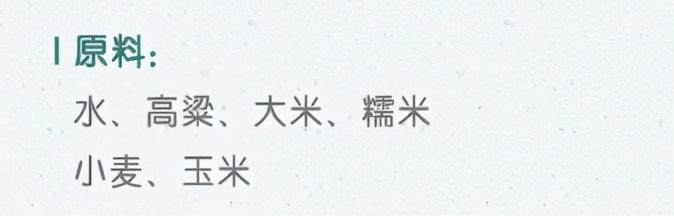 原料：

水、高粱、大米、糯米
小麦、玉米